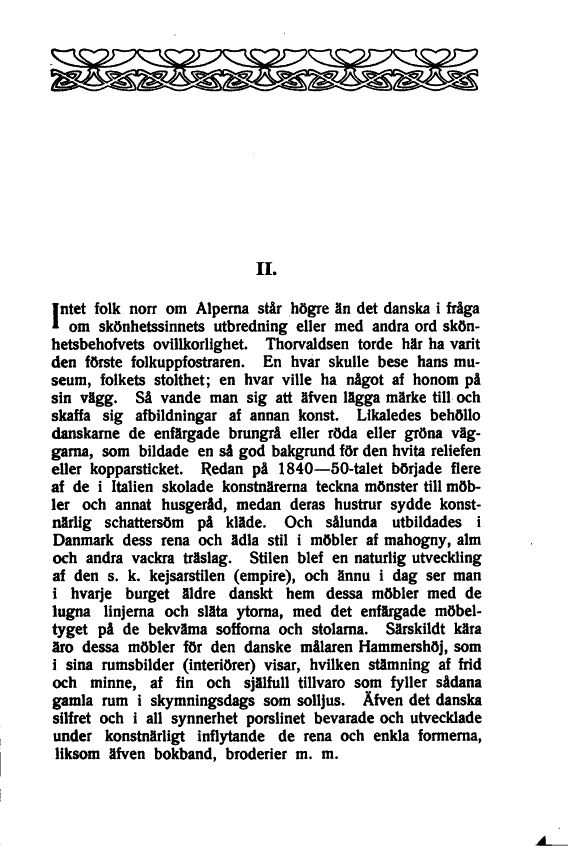 II.

Intet folk norr om Alperna står högre än det danska i fråga om skönhetssinnets utbredning eller med andra ord skönhetsbehofvets ovillkorlighet. Thorvaldsen torde här ha varit den förste folkuppfostraren. En hvar skulle bese hans museum, folkets stolthet; en hvar ville ha något af honom på sin vägg. Så vande man sig att äfven lägga märke till och skaffa sig afbildningar af annan konst. Likaledes behöllo danskarne de enfärgade brungrå eller röda eller gröna väggarna, som bildade en så god bakgrund för den hvita reliefen eller kopparsticket. Redan på 1840—50-talet började flere af de i Italien skolade konstnärerna teckna mönster till möbler och annat husgeråd, medan deras hustrur sydde konstnärlig schattersöm på kläde. Och sålunda utbildades i Danmark dess rena och ädla stil i möbler af mahogny, alm och andra vackra träslag. Stilen blef en naturlig utveckling af den s. k. kejsarstilen (empire), och ännu i dag ser man i hvarje burget äldre danskt hem dessa möbler med de lugna linjerna och släta ytorna, med det enfärgade möbeltyget på de bekväma sofforna och stolarna. Särskildt kära äro dessa möbler för den danske målaren Hammershöj, som i sina rumsbilder (interiörer) visar, hvilken stämning af frid och minne, af fin och själfull tillvaro som fyller sådana gamla rum i skymningsdags som solljus. Äfven det danska silfret och i all synnerhet porslinet bevarade och utvecklade under konstnärligt inflytande de rena och enkla formerna, liksom äfven bokband, broderier m. m.